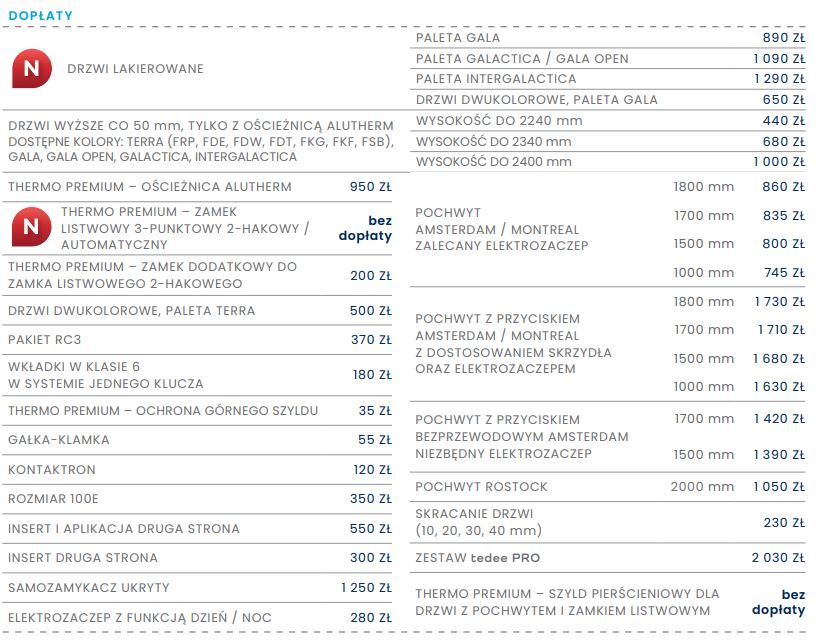 DOPŁATY

N DRZWI LAKIEROWANE

DRZWI WYŻSZE CO 50 mm, TYLKO Z OŚCIEŻNICĄ ALUTHERM DOSTĘPNE KOLORY: TERRA (FRP, FDE, FDW, FDT, FKG, FKF, FSB), GALA, GALA OPEN, GALACTICA, INTERGALACTICA

| | |
|---|---|
| THERMO PREMIUM – OŚCIEŻNICA ALUTHERM | 950 ZŁ |
| N THERMO PREMIUM – ZAMEK LISTWOWY 3-PUNKTOWY 2-HAKOWY / AUTOMATYCZNY | bez dopłaty |
| THERMO PREMIUM – ZAMEK DODATKOWY DO ZAMKA LISTWOWEGO 2-HAKOWEGO | 200 ZŁ |
| DRZWI DWUKOLOROWE, PALETA TERRA | 500 ZŁ |
| PAKIET RC3 | 370 ZŁ |
| WKŁADKI W KLASIE 6 W SYSTEMIE JEDNEGO KLUCZA | 180 ZŁ |
| THERMO PREMIUM – OCHRONA GÓRNEGO SZYLDU | 35 ZŁ |
| GAŁKA-KLAMKA | 55 ZŁ |
| KONTAKTRON | 120 ZŁ |
| ROZMIAR 100E | 350 ZŁ |
| INSERT I APLIKACJA DRUGA STRONA | 550 ZŁ |
| INSERT DRUGA STRONA | 300 ZŁ |
| SAMOZAMYKACZ UKRYTY | 1 250 ZŁ |
| ELEKTROZACZEP Z FUNKCJĄ DZIEŃ / NOC | 280 ZŁ |

| | | |
|---|---|---|
| PALETA GALA | | 890 ZŁ |
| PALETA GALACTICA / GALA OPEN | | 1 090 ZŁ |
| PALETA INTERGALACTICA | | 1 290 ZŁ |
| DRZWI DWUKOLOROWE, PALETA GALA | | 650 ZŁ |
| WYSOKOŚĆ DO 2240 mm | | 440 ZŁ |
| WYSOKOŚĆ DO 2340 mm | | 680 ZŁ |
| WYSOKOŚĆ DO 2400 mm | | 1 000 ZŁ |
| POCHWYT AMSTERDAM / MONTREAL ZALECANY ELEKTROZACZEP | 1800 mm | 860 ZŁ |
| | 1700 mm | 835 ZŁ |
| | 1500 mm | 800 ZŁ |
| | 1000 mm | 745 ZŁ |
| POCHWYT Z PRZYCISKIEM AMSTERDAM / MONTREAL Z DOSTOSOWANIEM SKRZYDŁA ORAZ ELEKTROZACZEPEM | 1800 mm | 1 730 ZŁ |
| | 1700 mm | 1 710 ZŁ |
| | 1500 mm | 1 680 ZŁ |
| | 1000 mm | 1 630 ZŁ |
| POCHWYT Z PRZYCISKIEM BEZPRZEWODOWYM AMSTERDAM NIEZBĘDNY ELEKTROZACZEP | 1700 mm | 1 420 ZŁ |
| | 1500 mm | 1 390 ZŁ |
| POCHWYT ROSTOCK | 2000 mm | 1 050 ZŁ |
| SKRACANIE DRZWI (10, 20, 30, 40 mm) | | 230 ZŁ |
| ZESTAW tedee PRO | | 2 030 ZŁ |
| THERMO PREMIUM – SZYLD PIERŚCIENIOWY DLA DRZWI Z POCHWYTEM I ZAMKIEM LISTWOWYM | | bez dopłaty |